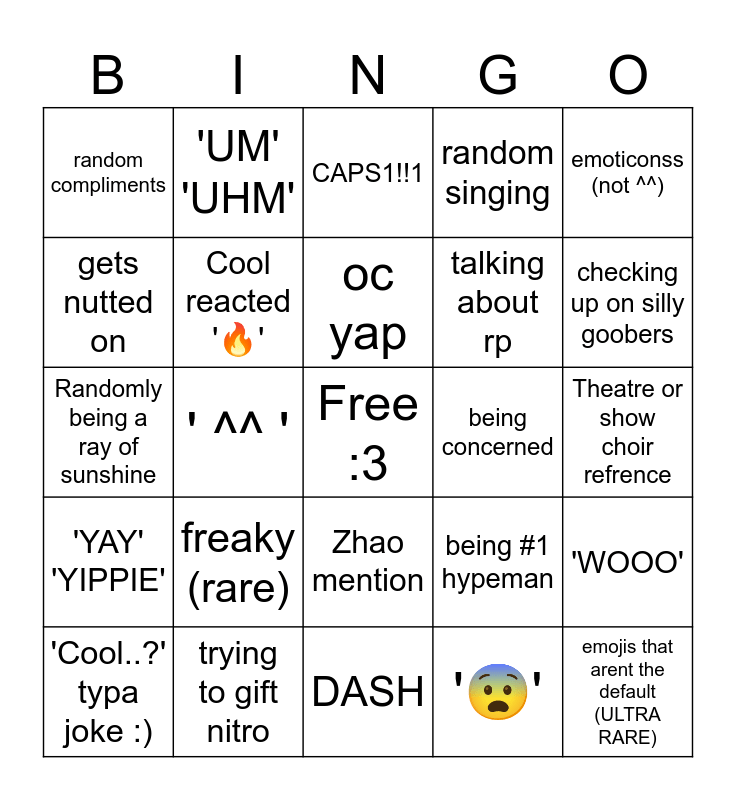 | B | I | N | G | O |
|---|---|---|---|---|
| random compliments | 'UM' 'UHM' | CAPS1!!1 | random singing | emoticonss (not ^^) |
| gets nutted on | Cool reacted '🔥' | oc yap | talking about rp | checking up on silly goobers |
| Randomly being a ray of sunshine | ' ^^ ' | Free :3 | being concerned | Theatre or show choir refrence |
| 'YAY' 'YIPPIE' | freaky (rare) | Zhao mention | being #1 hypeman | 'WOOO' |
| 'Cool..?' typa joke :) | trying to gift nitro | DASH | '😨' | emojis that arent the default (ULTRA RARE) |